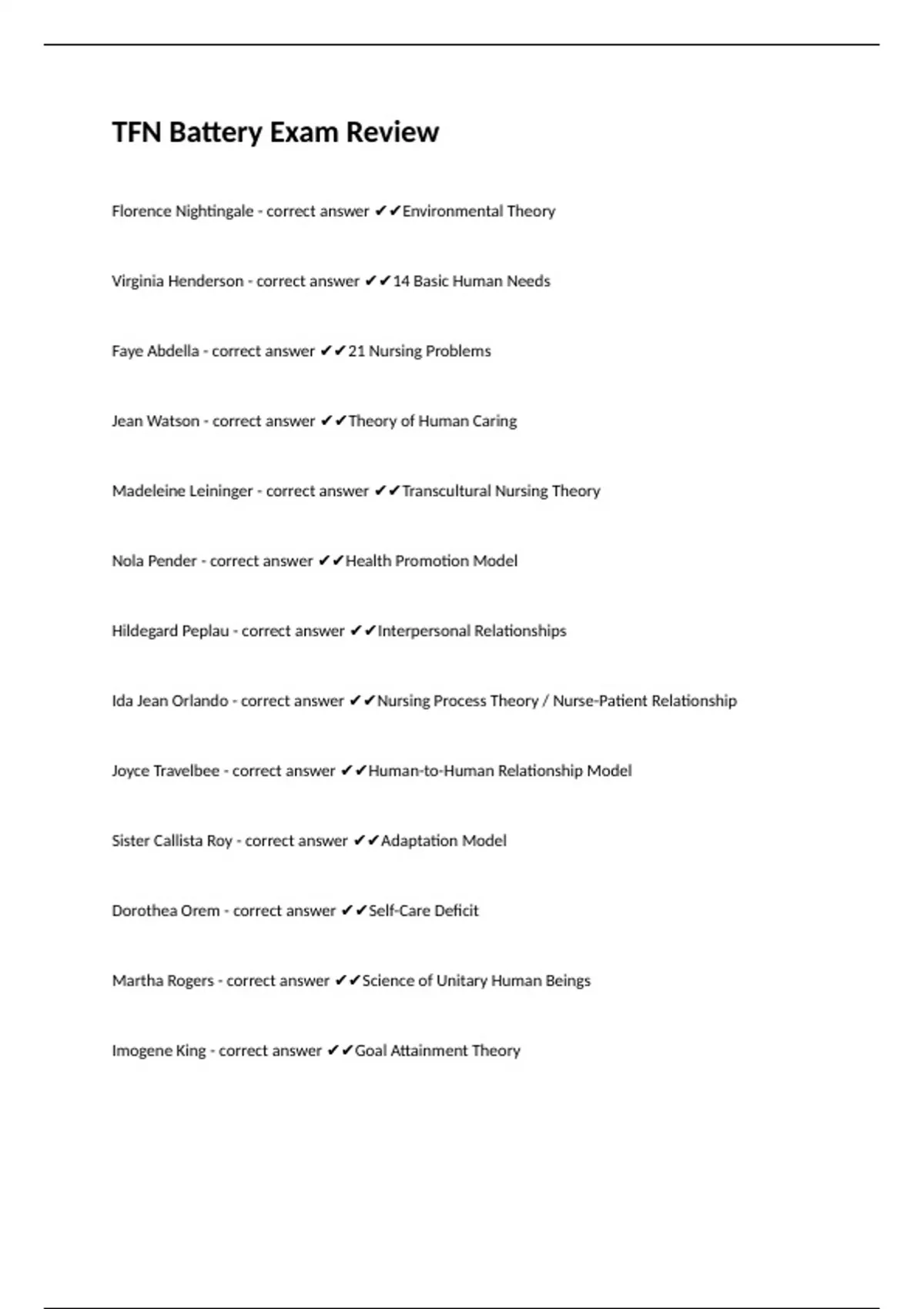 TFN Battery Exam Review

Florence Nightingale - correct answer ✔✔Environmental Theory

Virginia Henderson - correct answer ✔✔14 Basic Human Needs

Faye Abdella - correct answer ✔✔21 Nursing Problems

Jean Watson - correct answer ✔✔Theory of Human Caring

Madeleine Leininger - correct answer ✔✔Transcultural Nursing Theory

Nola Pender - correct answer ✔✔Health Promotion Model

Hildegard Peplau - correct answer ✔✔Interpersonal Relationships

Ida Jean Orlando - correct answer ✔✔Nursing Process Theory / Nurse-Patient Relationship

Joyce Travelbee - correct answer ✔✔Human-to-Human Relationship Model

Sister Callista Roy - correct answer ✔✔Adaptation Model

Dorothea Orem - correct answer ✔✔Self-Care Deficit

Martha Rogers - correct answer ✔✔Science of Unitary Human Beings

Imogene King - correct answer ✔✔Goal Attainment Theory